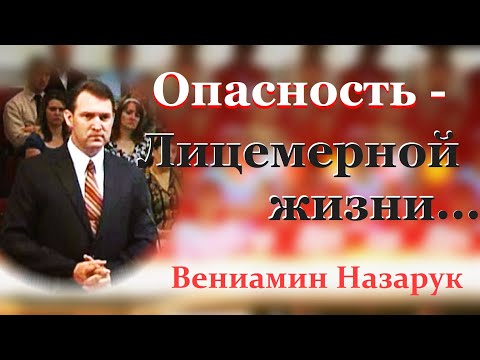 Опасность - Лицемерной жизни...

Вениамин Назарук